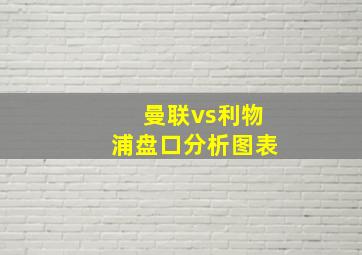 曼联vs利物浦盘口分析图表